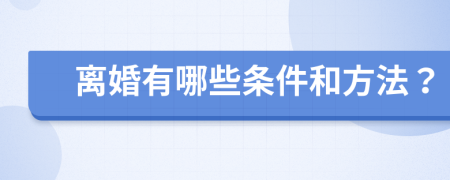 离婚有哪些条件和方法？